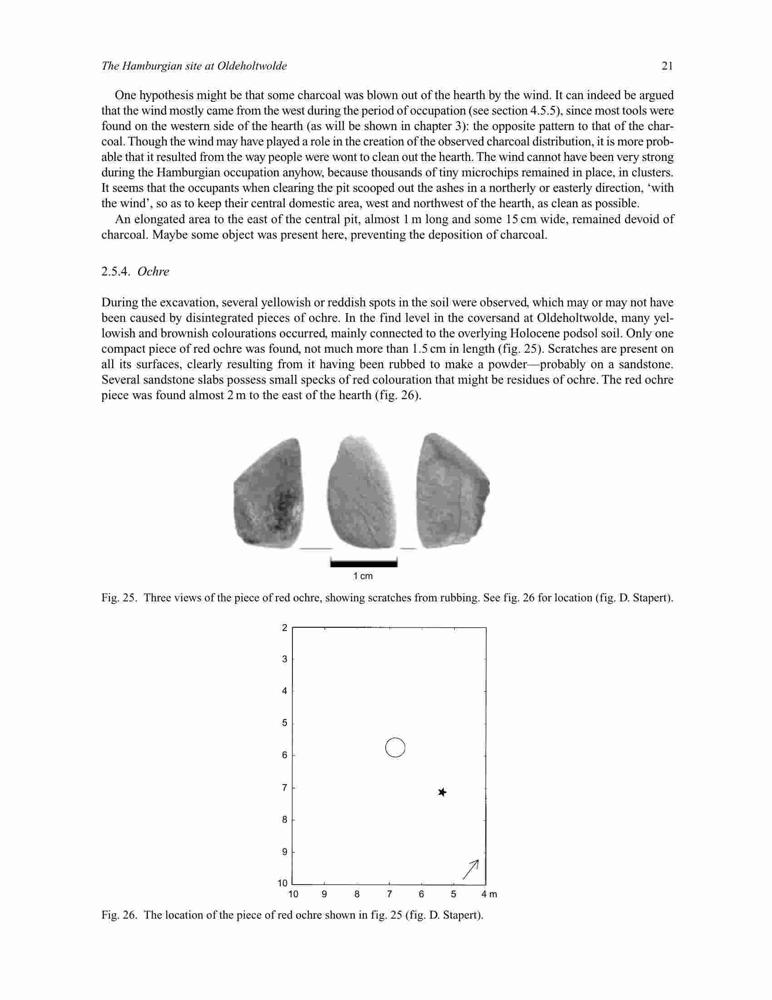 The Hamburgian site at Oldeholtwolde

21

One hypothesis might be that some charcoal was blown out of the hearth by the wind. It can indeed be argued that the wind mostly came from the west during the period of occupation (see section 4.5.5), since most tools were found on the western side of the hearth (as will be shown in chapter 3): the opposite pattern to that of the charcoal. Though the wind may have played a role in the creation of the observed charcoal distribution, it is more probable that it resulted from the way people were wont to clean out the hearth. The wind cannot have been very strong during the Hamburgian occupation anyhow, because thousands of tiny microchips remained in place, in clusters. It seems that the occupants when clearing the pit scooped out the ashes in a northerly or easterly direction, 'with the wind', so as to keep their central domestic area, west and northwest of the hearth, as clean as possible.

An elongated area to the east of the central pit, almost 1 m long and some 15 cm wide, remained devoid of charcoal. Maybe some object was present here, preventing the deposition of charcoal.

2.5.4. Ochre

During the excavation, several yellowish or reddish spots in the soil were observed, which may or may not have been caused by disintegrated pieces of ochre. In the find level in the coversand at Oldeholtwolde, many yellowish and brownish colourations occurred, mainly connected to the overlying Holocene podsol soil. Only one compact piece of red ochre was found, not much more than 1.5 cm in length (fig. 25). Scratches are present on all its surfaces, clearly resulting from it having been rubbed to make a powder—probably on a sandstone. Several sandstone slabs possess small specks of red colouration that might be residues of ochre. The red ochre piece was found almost 2 m to the east of the hearth (fig. 26).

1 cm

Fig. 25. Three views of the piece of red ochre, showing scratches from rubbing. See fig. 26 for location (fig. D. Stapert).

2
3
4
5
6
7
8
9
10
10 9 8 7 6 5 4 m

Fig. 26. The location of the piece of red ochre shown in fig. 25 (fig. D. Stapert).